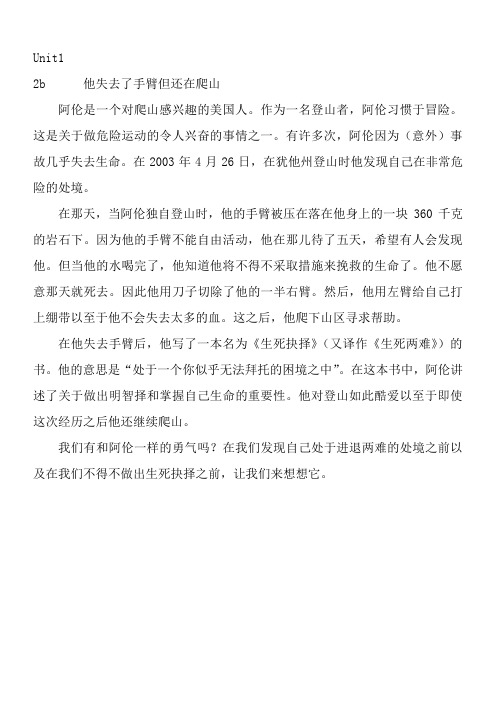 Unit1

2b　　他失去了手臂但还在爬山

阿伦是一个对爬山感兴趣的美国人。作为一名登山者，阿伦习惯于冒险。这是关于做危险运动的令人兴奋的事情之一。有许多次，阿伦因为（意外）事故几乎失去生命。在 2003 年 4 月 26 日，在犹他州登山时他发现自己在非常危险的处境。

在那天，当阿伦独自登山时，他的手臂被压在落在他身上的一块 360 千克的岩石下。因为他的手臂不能自由活动，他在那儿待了五天，希望有人会发现他。但当他的水喝完了，他知道他将不得不采取措施来挽救的生命了。他不愿意那天就死去。因此他用刀子切除了他的一半右臂。然后，他用左臂给自己打上绷带以至于他不会失去太多的血。这之后，他爬下山区寻求帮助。

在他失去手臂后，他写了一本名为《生死抉择》（又译作《生死两难》）的书。他的意思是“处于一个你似乎无法拜托的困境之中”。在这本书中，阿伦讲述了关于做出明智择和掌握自己生命的重要性。他对登山如此酷爱以至于即使这次经历之后他还继续爬山。

我们有和阿伦一样的勇气吗？在我们发现自己处于进退两难的处境之前以及在我们不得不做出生死抉择之前，让我们来想想它。